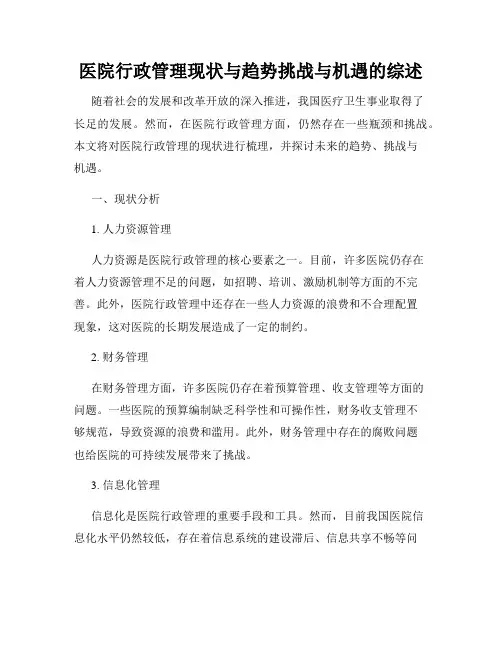 医院行政管理现状与趋势挑战与机遇的综述

随着社会的发展和改革开放的深入推进，我国医疗卫生事业取得了长足的发展。然而，在医院行政管理方面，仍然存在一些瓶颈和挑战。本文将对医院行政管理的现状进行梳理，并探讨未来的趋势、挑战与机遇。

一、现状分析

1. 人力资源管理

人力资源是医院行政管理的核心要素之一。目前，许多医院仍存在着人力资源管理不足的问题，如招聘、培训、激励机制等方面的不完善。此外，医院行政管理中还存在一些人力资源的浪费和不合理配置现象，这对医院的长期发展造成了一定的制约。

2. 财务管理

在财务管理方面，许多医院仍存在着预算管理、收支管理等方面的问题。一些医院的预算编制缺乏科学性和可操作性，财务收支管理不够规范，导致资源的浪费和滥用。此外，财务管理中存在的腐败问题也给医院的可持续发展带来了挑战。

3. 信息化管理

信息化是医院行政管理的重要手段和工具。然而，目前我国医院信息化水平仍然较低，存在着信息系统的建设滞后、信息共享不畅等问